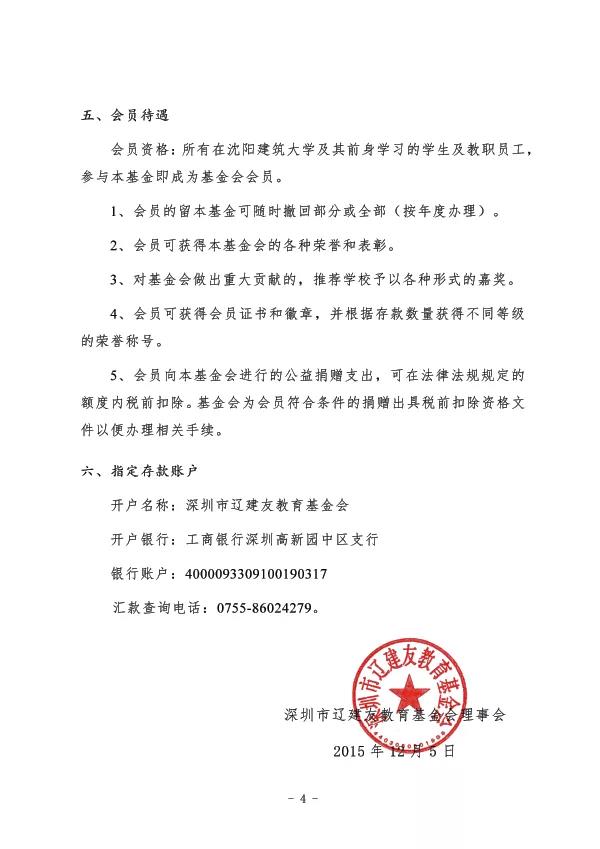 五、会员待遇

会员资格：所有在沈阳建筑大学及其前身学习的学生及教职员工，参与本基金即成为基金会会员。

1、会员的留本基金可随时撤回部分或全部（按年度办理）。

2、会员可获得本基金会的各种荣誉和表彰。

3、对基金会做出重大贡献的，推荐学校予以各种形式的嘉奖。

4、会员可获得会员证书和徽章，并根据存款数量获得不同等级的荣誉称号。

5、会员向本基金会进行的公益捐赠支出，可在法律法规规定的额度内税前扣除。基金会为会员符合条件的捐赠出具税前扣除资格文件以便办理相关手续。

六、指定存款账户

开户名称：深圳市辽建友教育基金会

开户银行：工商银行深圳高新园中区支行

银行账户：4000093309100190317

汇款查询电话：0755-86024279。

深圳市辽建友教育基金会

深圳市辽建友教育基金会理事会

2015 年 12 月 5 日

- 4 -